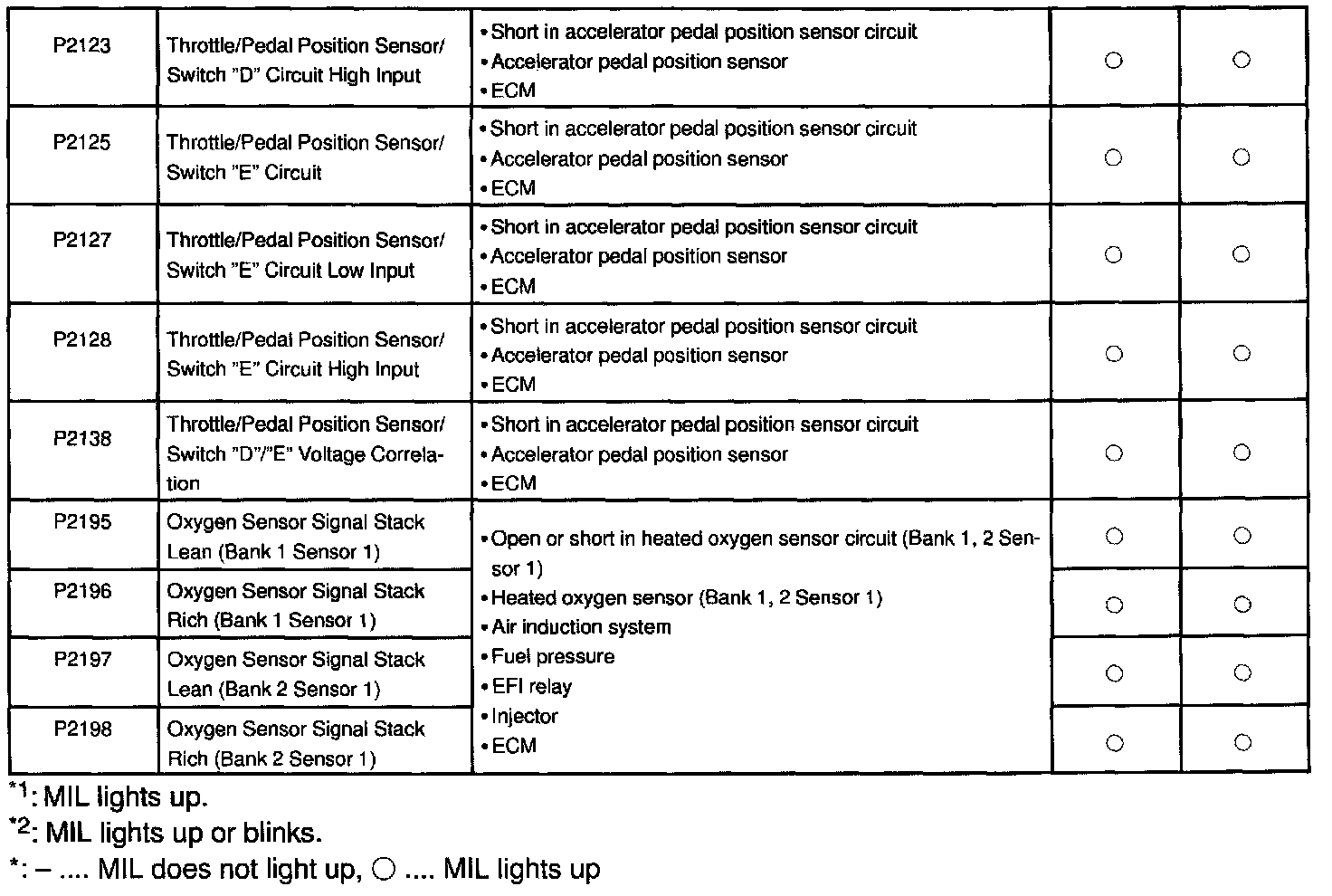 | P2123 | Throttle/Pedal Position Sensor/ Switch "D" Circuit High Input | • Short in accelerator pedal position sensor circuit • Accelerator pedal position sensor • ECM | ○ | ○ |
|---|---|---|---|---|
| P2125 | Throttle/Pedal Position Sensor/ Switch "E" Circuit | • Short in accelerator pedal position sensor circuit • Accelerator pedal position sensor • ECM | ○ | ○ |
| P2127 | Throttle/Pedal Position Sensor/ Switch "E" Circuit Low Input | • Short in accelerator pedal position sensor circuit • Accelerator pedal position sensor • ECM | ○ | ○ |
| P2128 | Throttle/Pedal Position Sensor/ Switch "E" Circuit High Input | • Short in accelerator pedal position sensor circuit • Accelerator pedal position sensor • ECM | ○ | ○ |
| P2138 | Throttle/Pedal Position Sensor/ Switch "D"/"E" Voltage Correlation | • Short in accelerator pedal position sensor circuit • Accelerator pedal position sensor • ECM | ○ | ○ |
| P2195 | Oxygen Sensor Signal Stack Lean (Bank 1 Sensor 1) | • Open or short in heated oxygen sensor circuit (Bank 1, 2 Sensor 1) • Heated oxygen sensor (Bank 1, 2 Sensor 1) • Air induction system • Fuel pressure • EFI relay • Injector • ECM | ○ | ○ |
| P2196 | Oxygen Sensor Signal Stack Rich (Bank 1 Sensor 1) | | ○ | ○ |
| P2197 | Oxygen Sensor Signal Stack Lean (Bank 2 Sensor 1) | | ○ | ○ |
| P2198 | Oxygen Sensor Signal Stack Rich (Bank 2 Sensor 1) | | ○ | ○ |

*1: MIL lights up.
*2: MIL lights up or blinks.
*: – .... MIL does not light up, ○ .... MIL lights up